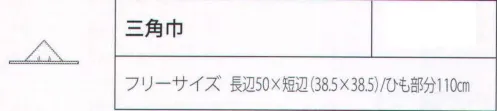 三角巾

フリーサイズ 長辺50×短辺(38.5×38.5)/ひも部分110cm